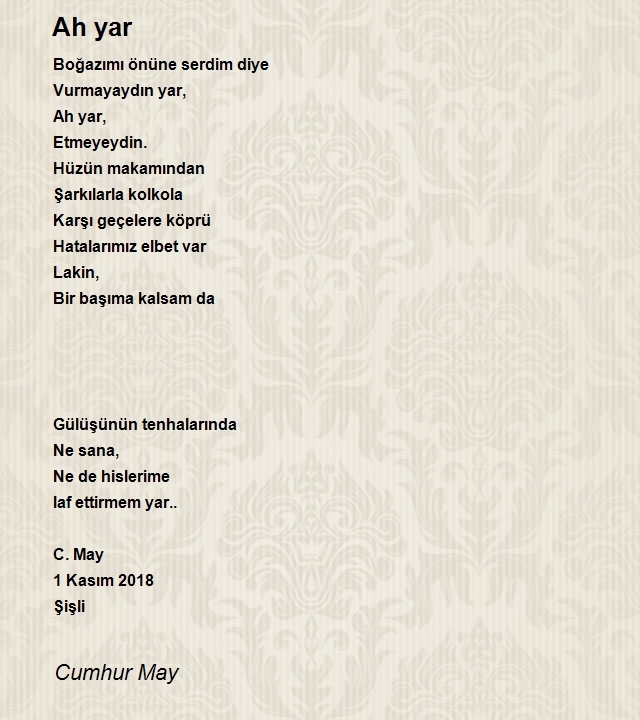 Ah yar

Boğazımı önüne serdim diye
Vurmayaydın yar,
Ah yar,
Etmeyeydin.
Hüzün makamından
Şarkılarla kolkola
Karşı geçelere köprü
Hatalarımız elbet var
Lakin,
Bir başıma kalsam da

Gülüşünün tenhalarında
Ne sana,
Ne de hislerime
laf ettirmem yar..

C. May
1 Kasım 2018
Şişli

Cumhur May